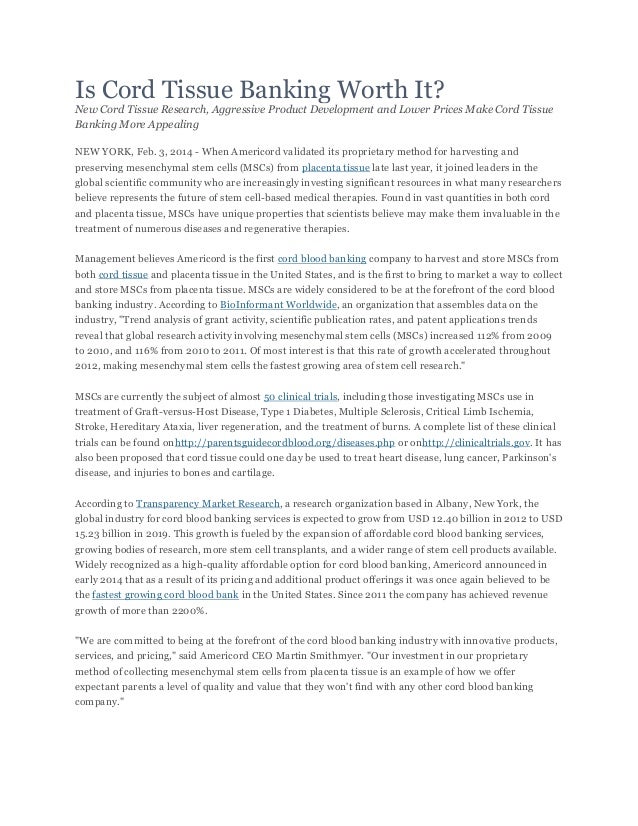 Is Cord Tissue Banking Worth It?

New Cord Tissue Research, Aggressive Product Development and Lower Prices Make Cord Tissue Banking More Appealing

NEW YORK, Feb. 3, 2014 - When Americord validated its proprietary method for harvesting and preserving mesenchymal stem cells (MSCs) from placenta tissue late last year, it joined leaders in the global scientific community who are increasingly investing significant resources in what many researchers believe represents the future of stem cell-based medical therapies. Found in vast quantities in both cord and placenta tissue, MSCs have unique properties that scientists believe may make them invaluable in the treatment of numerous diseases and regenerative therapies.

Management believes Americord is the first cord blood banking company to harvest and store MSCs from both cord tissue and placenta tissue in the United States, and is the first to bring to market a way to collect and store MSCs from placenta tissue. MSCs are widely considered to be at the forefront of the cord blood banking industry. According to BioInformant Worldwide, an organization that assembles data on the industry, "Trend analysis of grant activity, scientific publication rates, and patent applications trends reveal that global research activity involving mesenchymal stem cells (MSCs) increased 112% from 2009 to 2010, and 116% from 2010 to 2011. Of most interest is that this rate of growth accelerated throughout 2012, making mesenchymal stem cells the fastest growing area of stem cell research."

MSCs are currently the subject of almost 50 clinical trials, including those investigating MSCs use in treatment of Graft-versus-Host Disease, Type 1 Diabetes, Multiple Sclerosis, Critical Limb Ischemia, Stroke, Hereditary Ataxia, liver regeneration, and the treatment of burns. A complete list of these clinical trials can be found onhttp://parentsguidecordblood.org/diseases.php or onhttp://clinicaltrials.gov. It has also been proposed that cord tissue could one day be used to treat heart disease, lung cancer, Parkinson's disease, and injuries to bones and cartilage.

According to Transparency Market Research, a research organization based in Albany, New York, the global industry for cord blood banking services is expected to grow from USD 12.40 billion in 2012 to USD 15.23 billion in 2019. This growth is fueled by the expansion of affordable cord blood banking services, growing bodies of research, more stem cell transplants, and a wider range of stem cell products available. Widely recognized as a high-quality affordable option for cord blood banking, Americord announced in early 2014 that as a result of its pricing and additional product offerings it was once again believed to be the fastest growing cord blood bank in the United States. Since 2011 the company has achieved revenue growth of more than 2200%.

"We are committed to being at the forefront of the cord blood banking industry with innovative products, services, and pricing," said Americord CEO Martin Smithmyer. "Our investment in our proprietary method of collecting mesenchymal stem cells from placenta tissue is an example of how we offer expectant parents a level of quality and value that they won't find with any other cord blood banking company."